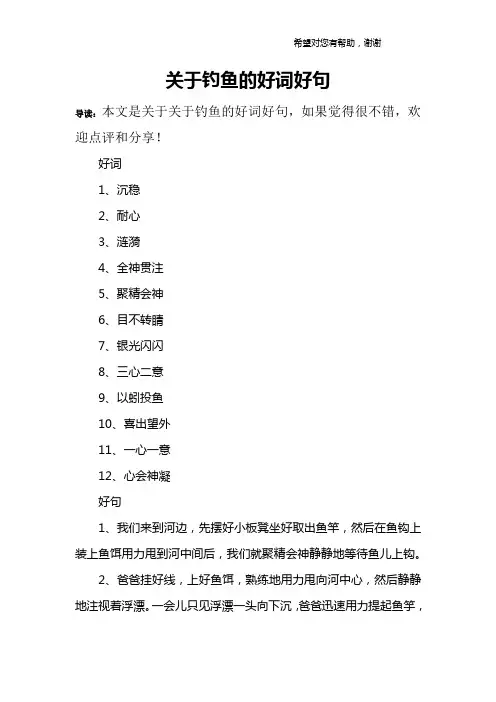 希望对您有帮助，谢谢

关于钓鱼的好词好句

导读：本文是关于关于钓鱼的好词好句，如果觉得很不错，欢迎点评和分享！

好词

1、沉稳

2、耐心

3、涟漪

4、全神贯注

5、聚精会神

6、目不转睛

7、银光闪闪

8、三心二意

9、以蚓投鱼

10、喜出望外

11、一心一意

12、心会神凝

好句

1、我们来到河边，先摆好小板凳坐好取出鱼竿，然后在鱼钩上装上鱼饵用力甩到河中间后，我们就聚精会神静静地等待鱼儿上钩。

2、爸爸挂好线，上好鱼饵，熟练地用力甩向河中心，然后静静地注视着浮漂。一会儿只见浮漂一头向下沉，爸爸迅速用力提起鱼竿，